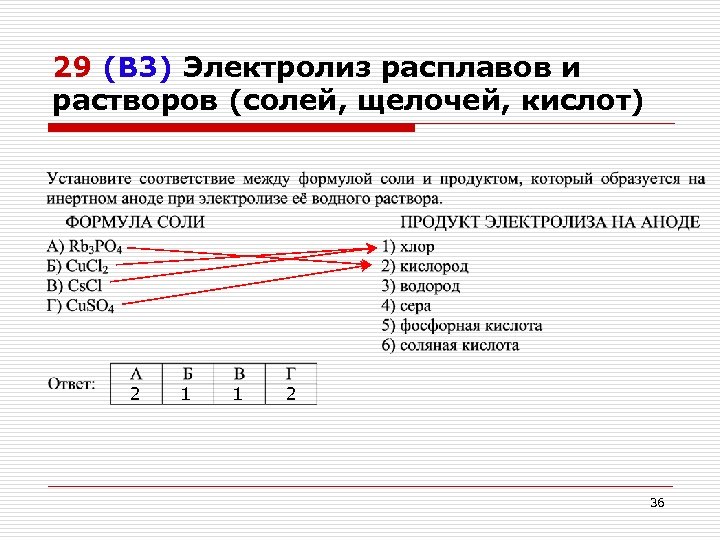 29 (В3) Электролиз расплавов и растворов (солей, щелочей, кислот)

Установите соответствие между формулой соли и продуктом, который образуется на инертном аноде при электролизе её водного раствора.

ФОРМУЛА СОЛИ
А) $Rb_3PO_4$
Б) $CuCl_2$
В) $CsCl$
Г) $CuSO_4$

ПРОДУКТ ЭЛЕКТРОЛИЗА НА АНОДЕ
1) хлор
2) кислород
3) водород
4) сера
5) фосфорная кислота
6) соляная кислота

Ответ:

| А | Б | В | Г |
|---|---|---|---|
| 2 | 1 | 1 | 2 |

36